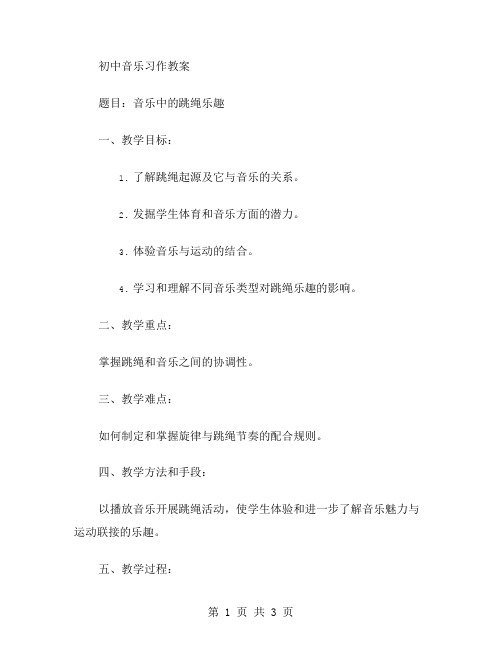 初中音乐习作教案

题目：音乐中的跳绳乐趣

一、教学目标：

1. 了解跳绳起源及它与音乐的关系。

2. 发掘学生体育和音乐方面的潜力。

3. 体验音乐与运动的结合。

4. 学习和理解不同音乐类型对跳绳乐趣的影响。

二、教学重点：

掌握跳绳和音乐之间的协调性。

三、教学难点：

如何制定和掌握旋律与跳绳节奏的配合规则。

四、教学方法和手段：

以播放音乐开展跳绳活动，使学生体验和进一步了解音乐魅力与运动联接的乐趣。

五、教学过程：

第 1 页 共 3 页